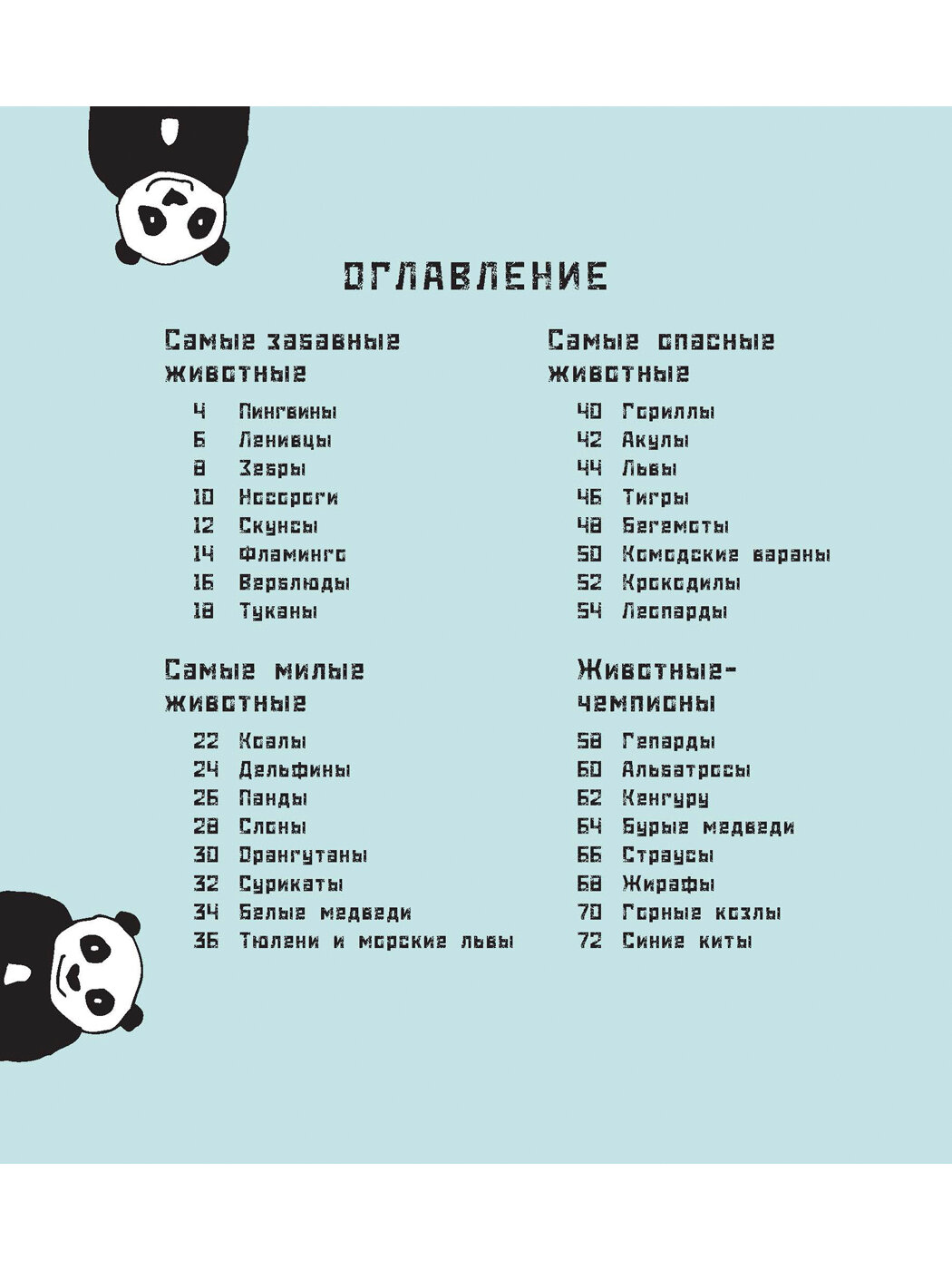 ОГЛАВЛЕНИЕ

Самые забавные животные

4 Пингвины
6 Ленивцы
8 Зебры
10 Носороги
12 Скунсы
14 Фламинго
16 Верблюды
18 Туканы

Самые милые животные

22 Коалы
24 Дельфины
26 Панды
28 Слоны
30 Орангутаны
32 Сурикаты
34 Белые медведи
36 Тюлени и морские львы

Самые опасные животные

40 Гориллы
42 Акулы
44 Львы
46 Тигры
48 Бегемоты
50 Комодские вараны
52 Крокодилы
54 Леопарды

Животные-чемпионы

58 Гепарды
60 Альбатросы
62 Кенгуру
64 Бурые медведи
66 Страусы
68 Жирафы
70 Горные козлы
72 Синие киты